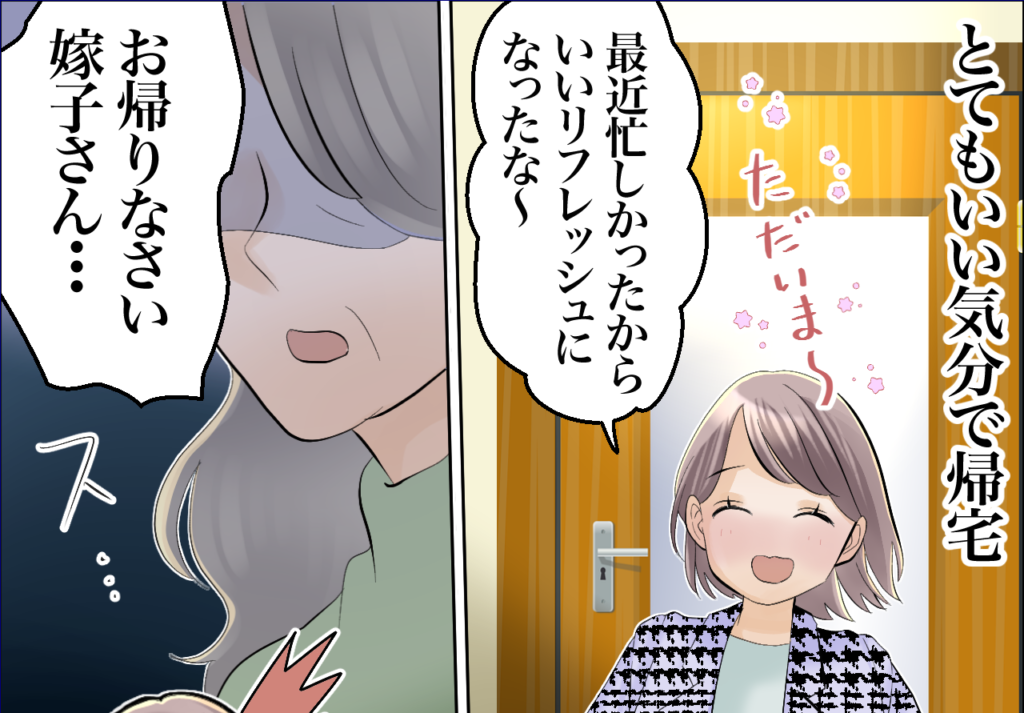 とてもいい気分で帰宅

ただいま〜

最近忙しかったから いいリフレッシュに なったな〜

お帰りなさい 嫁子さん…

ス…